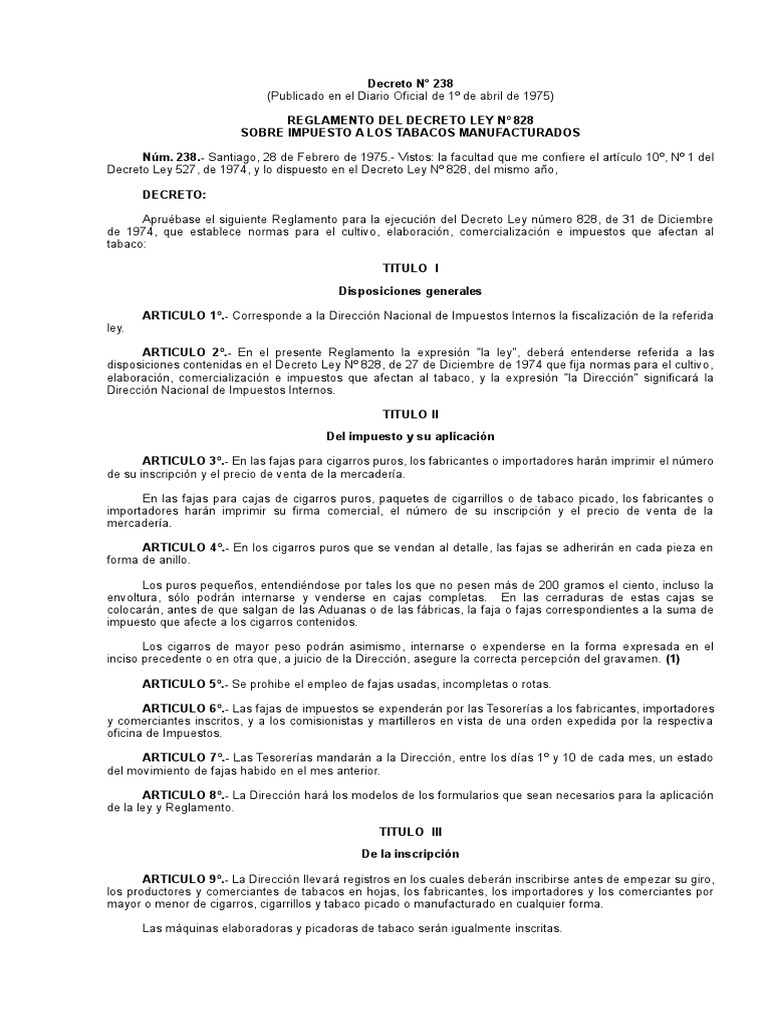 Decreto N° 238
(Publicado en el Diario Oficial de 1° de abril de 1975)

REGLAMENTO DEL DECRETO LEY N° 828
SOBRE IMPUESTO A LOS TABACOS MANUFACTURADOS

Núm. 238.- Santiago, 28 de Febrero de 1975.- Vistos: la facultad que me confiere el artículo 10°, N° 1 del Decreto Ley 527, de 1974, y lo dispuesto en el Decreto Ley N° 828, del mismo año,

DECRETO:

Apruébase el siguiente Reglamento para la ejecución del Decreto Ley número 828, de 31 de Diciembre de 1974, que establece normas para el cultivo, elaboración, comercialización e impuestos que afectan al tabaco:

TITULO I

Disposiciones generales

ARTICULO 1°.- Corresponde a la Dirección Nacional de Impuestos Internos la fiscalización de la referida ley.

ARTICULO 2°.- En el presente Reglamento la expresión "la ley", deberá entenderse referida a las disposiciones contenidas en el Decreto Ley N° 828, de 27 de Diciembre de 1974 que fija normas para el cultivo, elaboración, comercialización e impuestos que afectan al tabaco, y la expresión "la Dirección" significará la Dirección Nacional de Impuestos Internos.

TITULO II

Del impuesto y su aplicación

ARTICULO 3°.- En las fajas para cigarros puros, los fabricantes o importadores harán imprimir el número de su inscripción y el precio de venta de la mercadería.

En las fajas para cajas de cigarros puros, paquetes de cigarrillos o de tabaco picado, los fabricantes o importadores harán imprimir su firma comercial, el número de su inscripción y el precio de venta de la mercadería.

ARTICULO 4°.- En los cigarros puros que se vendan al detalle, las fajas se adherirán en cada pieza en forma de anillo.

Los puros pequeños, entendiéndose por tales los que no pesen más de 200 gramos el ciento, incluso la envoltura, sólo podrán internarse y venderse en cajas completas. En las cerraduras de estas cajas se colocarán, antes de que salgan de las Aduanas o de las fábricas, la faja o fajas correspondientes a la suma de impuesto que afecte a los cigarros contenidos.

Los cigarros de mayor peso podrán asimismo, internarse o expenderse en la forma expresada en el inciso precedente o en otra que, a juicio de la Dirección, asegure la correcta percepción del gravamen. (1)

ARTICULO 5°.- Se prohibe el empleo de fajas usadas, incompletas o rotas.

ARTICULO 6°.- Las fajas de impuestos se expenderán por las Tesorerías a los fabricantes, importadores y comerciantes inscritos, y a los comisionistas y martilleros en vista de una orden expedida por la respectiva oficina de Impuestos.

ARTICULO 7°.- Las Tesorerías mandarán a la Dirección, entre los días 1° y 10 de cada mes, un estado del movimiento de fajas habido en el mes anterior.

ARTICULO 8°.- La Dirección hará los modelos de los formularios que sean necesarios para la aplicación de la ley y Reglamento.

TITULO III

De la inscripción

ARTICULO 9°.- La Dirección llevará registros en los cuales deberán inscribirse antes de empezar su giro, los productores y comerciantes de tabacos en hojas, los fabricantes, los importadores y los comerciantes por mayor o menor de cigarros, cigarrillos y tabaco picado o manufacturado en cualquier forma.

Las máquinas elaboradoras y picadoras de tabaco serán igualmente inscritas.